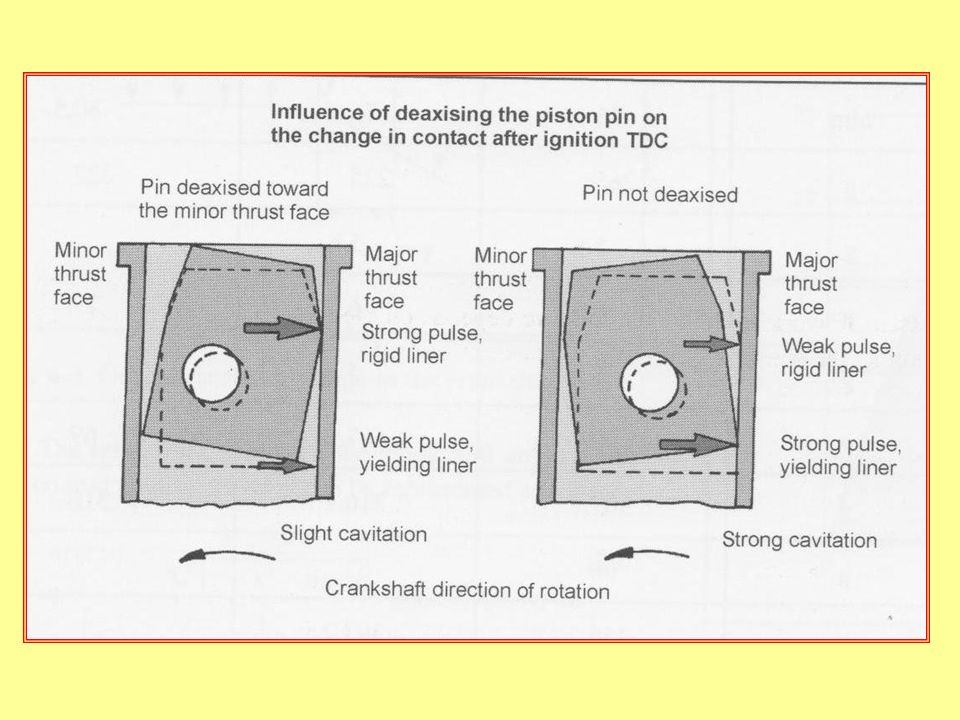 Influence of deaxising the piston pin on the change in contact after ignition TDC

Pin deaxised toward the minor thrust face

Minor thrust face

Major thrust face

Strong pulse, rigid liner

Weak pulse, yielding liner

Slight cavitation

Pin not deaxised

Minor thrust face

Major thrust face

Weak pulse, rigid liner

Strong pulse, yielding liner

Strong cavitation

Crankshaft direction of rotation